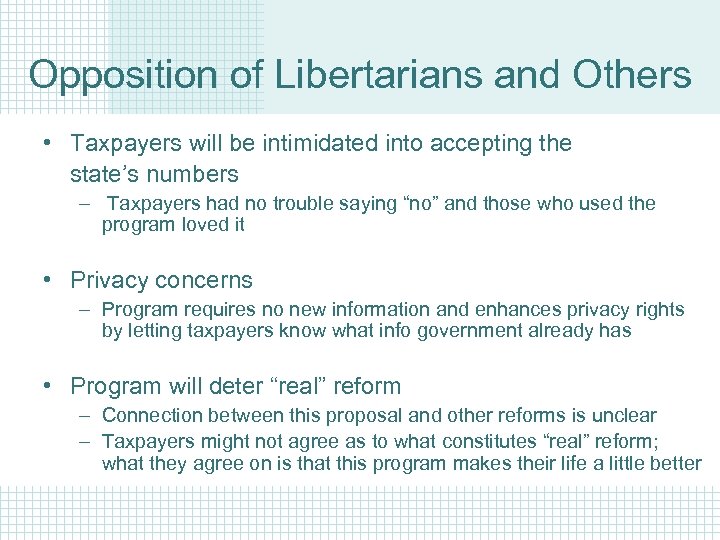 Opposition of Libertarians and Others

• Taxpayers will be intimidated into accepting the state’s numbers
– Taxpayers had no trouble saying “no” and those who used the program loved it

• Privacy concerns
– Program requires no new information and enhances privacy rights by letting taxpayers know what info government already has

• Program will deter “real” reform
– Connection between this proposal and other reforms is unclear
– Taxpayers might not agree as to what constitutes “real” reform; what they agree on is that this program makes their life a little better